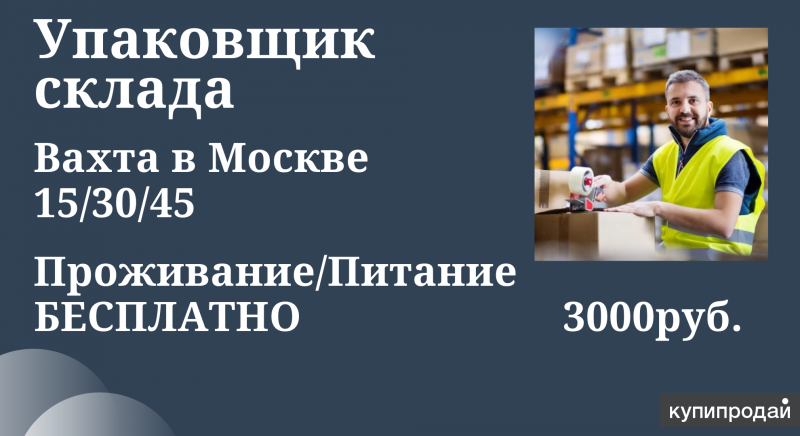 Упаковщик склада

Вахта в Москве 15/30/45

Проживание/Питание БЕСПЛАТНО

3000руб.

купипродай